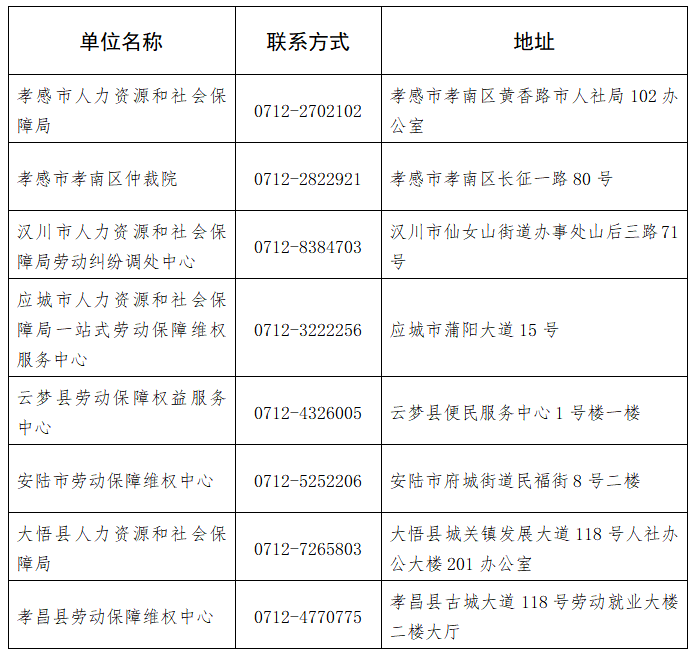 | 单位名称 | 联系方式 | 地址 |
|---|---|---|
| 孝感市人力资源和社会保障局 | 0712-2702102 | 孝感市孝南区黄香路市人社局 102 办公室 |
| 孝感市孝南区仲裁院 | 0712-2822921 | 孝感市孝南区长征一路 80 号 |
| 汉川市人力资源和社会保障局劳动纠纷调处中心 | 0712-8384703 | 汉川市仙女山街道办事处山后三路 71 号 |
| 应城市人力资源和社会保障局一站式劳动保障维权服务中心 | 0712-3222256 | 应城市蒲阳大道 15 号 |
| 云梦县劳动保障权益服务中心 | 0712-4326005 | 云梦县便民服务中心 1 号楼一楼 |
| 安陆市劳动保障维权中心 | 0712-5252206 | 安陆市府城街道民福街 8 号二楼 |
| 大悟县人力资源和社会保障局 | 0712-7265803 | 大悟县城关镇发展大道 118 号人社办公大楼 201 办公室 |
| 孝昌县劳动保障维权中心 | 0712-4770775 | 孝昌县古城大道 118 号劳动就业大楼二楼大厅 |